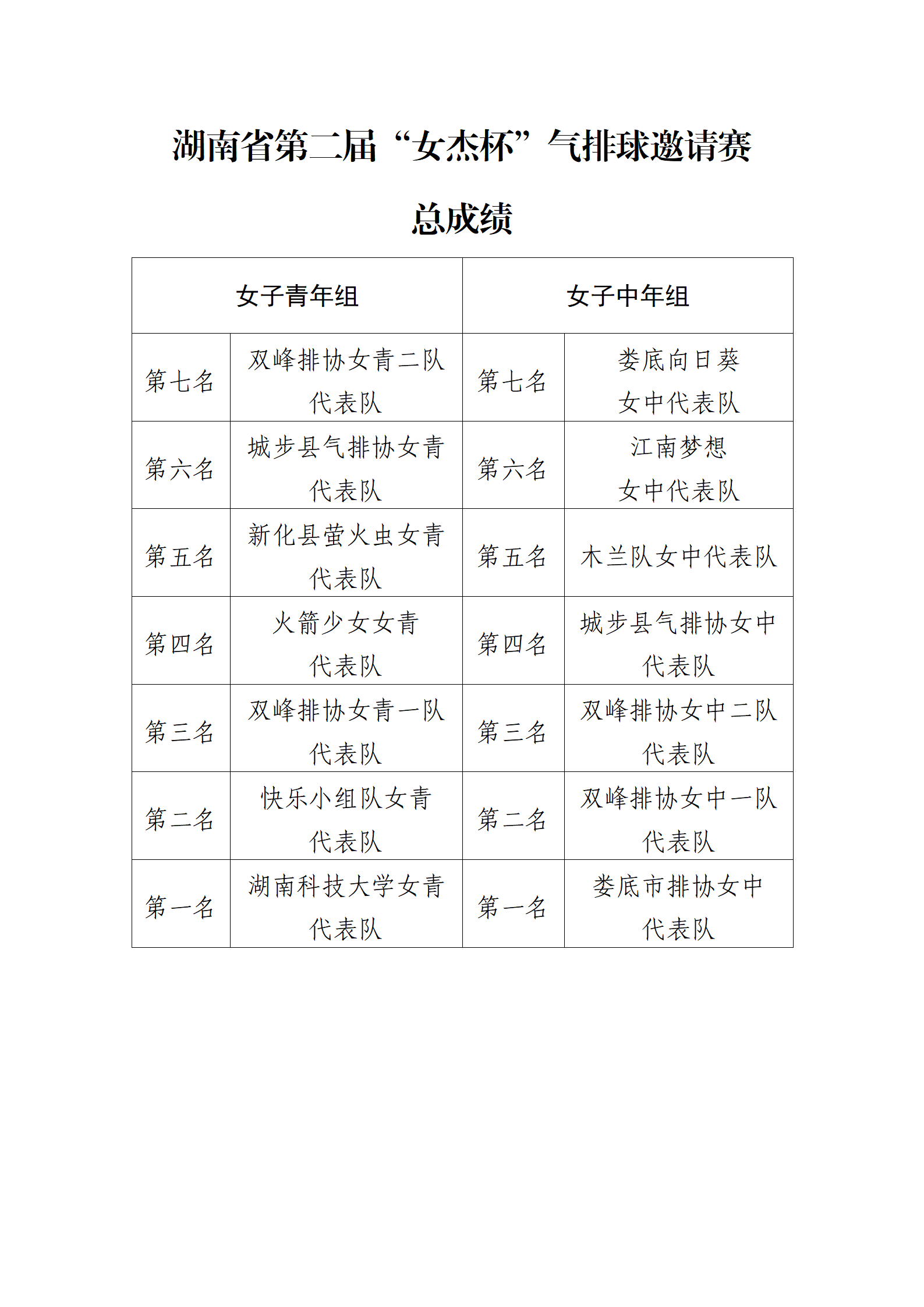 湖南省第二届“女杰杯”气排球邀请赛

总成绩

| 女子青年组 | | 女子中年组 | |
|---|---|---|---|
| 第七名 | 双峰排协女青二队代表队 | 第七名 | 娄底向日葵女中代表队 |
| 第六名 | 城步县气排协女青代表队 | 第六名 | 江南梦想女中代表队 |
| 第五名 | 新化县萤火虫女青代表队 | 第五名 | 木兰队女中代表队 |
| 第四名 | 火箭少女女青代表队 | 第四名 | 城步县气排协女中代表队 |
| 第三名 | 双峰排协女青一队代表队 | 第三名 | 双峰排协女中二队代表队 |
| 第二名 | 快乐小组队女青代表队 | 第二名 | 双峰排协女中一队代表队 |
| 第一名 | 湖南科技大学女青代表队 | 第一名 | 娄底市排协女中代表队 |